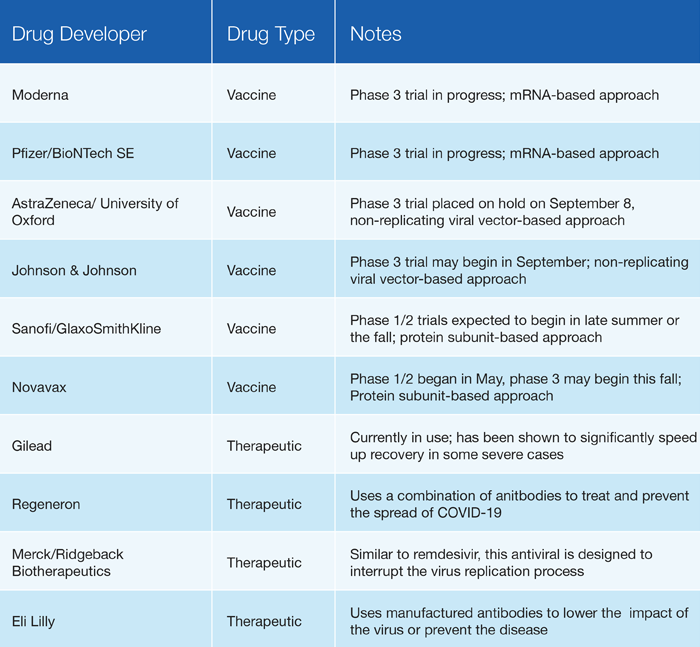 | Drug Developer | Drug Type | Notes |
|---|---|---|
| Moderna | Vaccine | Phase 3 trial in progress; mRNA-based approach |
| Pfizer/BioNTech SE | Vaccine | Phase 3 trial in progress; mRNA-based approach |
| AstraZeneca/ University of Oxford | Vaccine | Phase 3 trial placed on hold on September 8, non-replicating viral vector-based approach |
| Johnson & Johnson | Vaccine | Phase 3 trial may begin in September; non-replicating viral vector-based approach |
| Sanofi/GlaxoSmithKline | Vaccine | Phase 1/2 trials expected to begin in late summer or the fall; protein subunit-based approach |
| Novavax | Vaccine | Phase 1/2 began in May, phase 3 may begin this fall; Protein subunit-based approach |
| Gilead | Therapeutic | Currently in use; has been shown to significantly speed up recovery in some severe cases |
| Regeneron | Therapeutic | Uses a combination of anitbodies to treat and prevent the spread of COVID-19 |
| Merck/Ridgeback Biotherapeutics | Therapeutic | Similar to remdesivir, this antiviral is designed to interrupt the virus replication process |
| Eli Lilly | Therapeutic | Uses manufactured antibodies to lower the impact of the virus or prevent the disease |